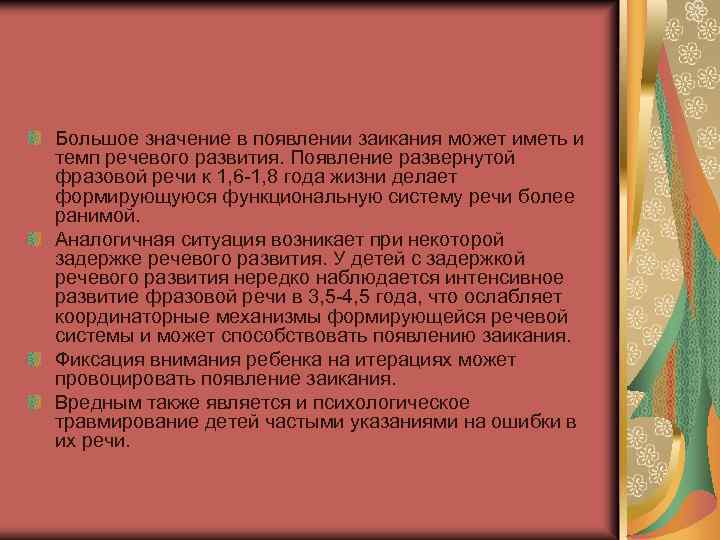 Большое значение в появлении заикания может иметь и темп речевого развития. Появление развернутой фразовой речи к 1,6-1,8 года жизни делает формирующуюся функциональную систему речи более ранимой.

Аналогичная ситуация возникает при некоторой задержке речевого развития. У детей с задержкой речевого развития нередко наблюдается интенсивное развитие фразовой речи в 3,5-4,5 года, что ослабляет координаторные механизмы формирующейся речевой системы и может способствовать появлению заикания.

Фиксация внимания ребенка на итерациях может провоцировать появление заикания.

Вредным также является и психологическое травмирование детей частыми указаниями на ошибки в их речи.